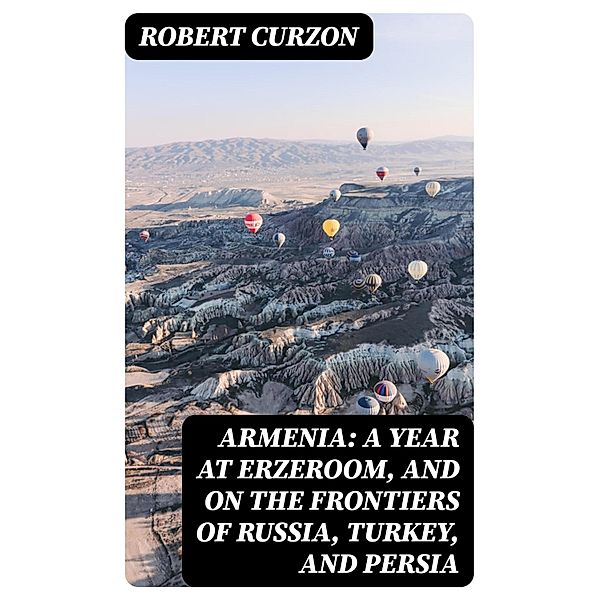 ROBERT CURZON

ARMENIA: A YEAR AT ERZEROOM, AND ON THE FRONTIERS OF RUSSIA, TURKEY, AND PERSIA